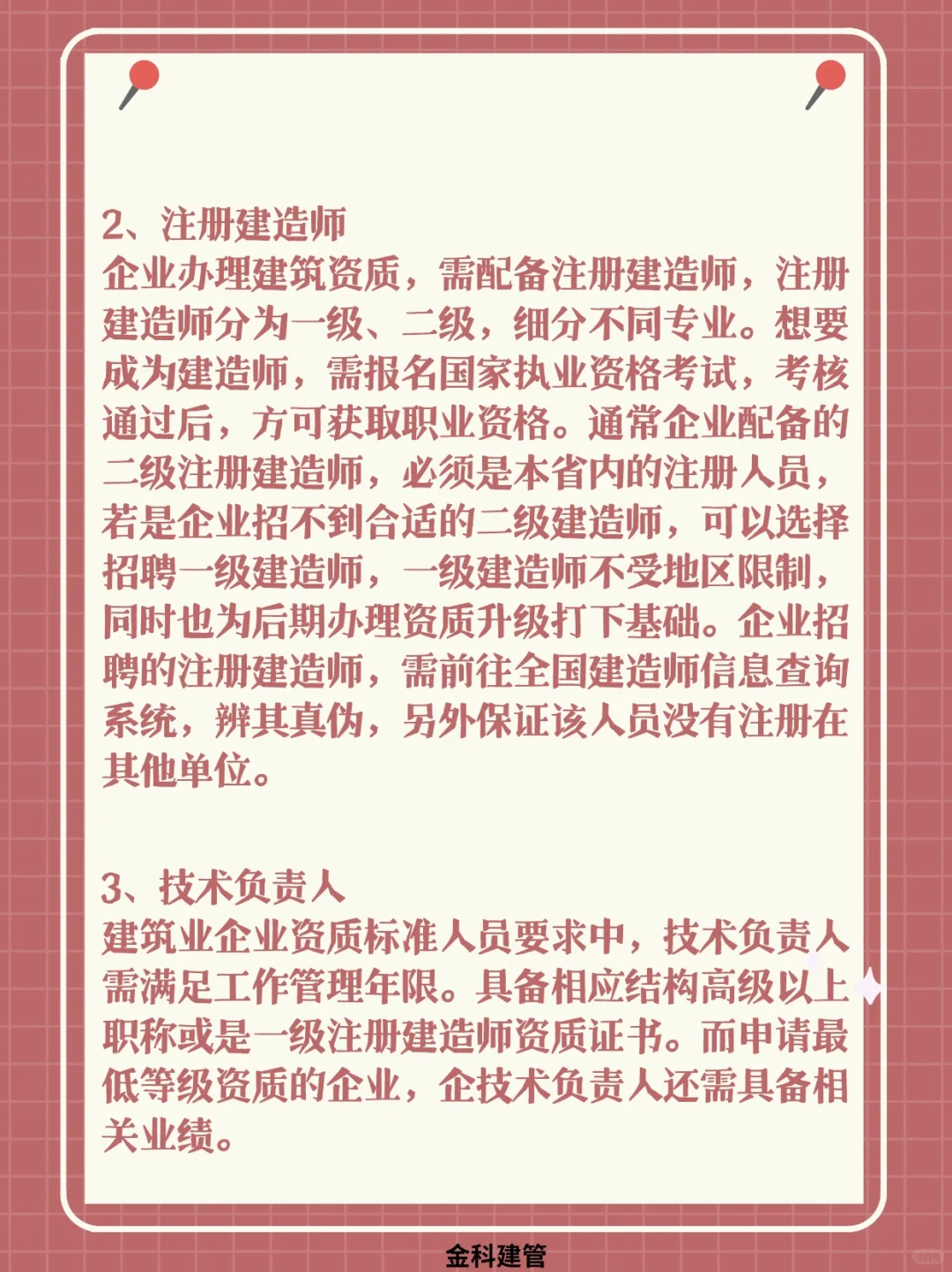 2、注册建造师
企业办理建筑资质，需配备注册建造师，注册建造师分为一级、二级，细分不同专业。想要成为建造师，需报名国家执业资格考试，考核通过后，方可获取职业资格。通常企业配备的二级注册建造师，必须是本省内的注册人员，若是企业招不到合适的二级建造师，可以选择招聘一级建造师，一级建造师不受地区限制，同时也为后期办理资质升级打下基础。企业招聘的注册建造师，需前往全国建造师信息查询系统，辨其真伪，另外保证该人员没有注册在其他单位。

3、技术负责人
建筑业企业资质标准人员要求中，技术负责人需满足工作管理年限。具备相应结构高级以上职称或是一级注册建造师资质证书。而申请最低等级资质的企业，企技术负责人还需具备相关业绩。

金科建管